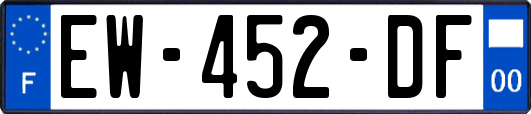 F
EW-452-DF
00